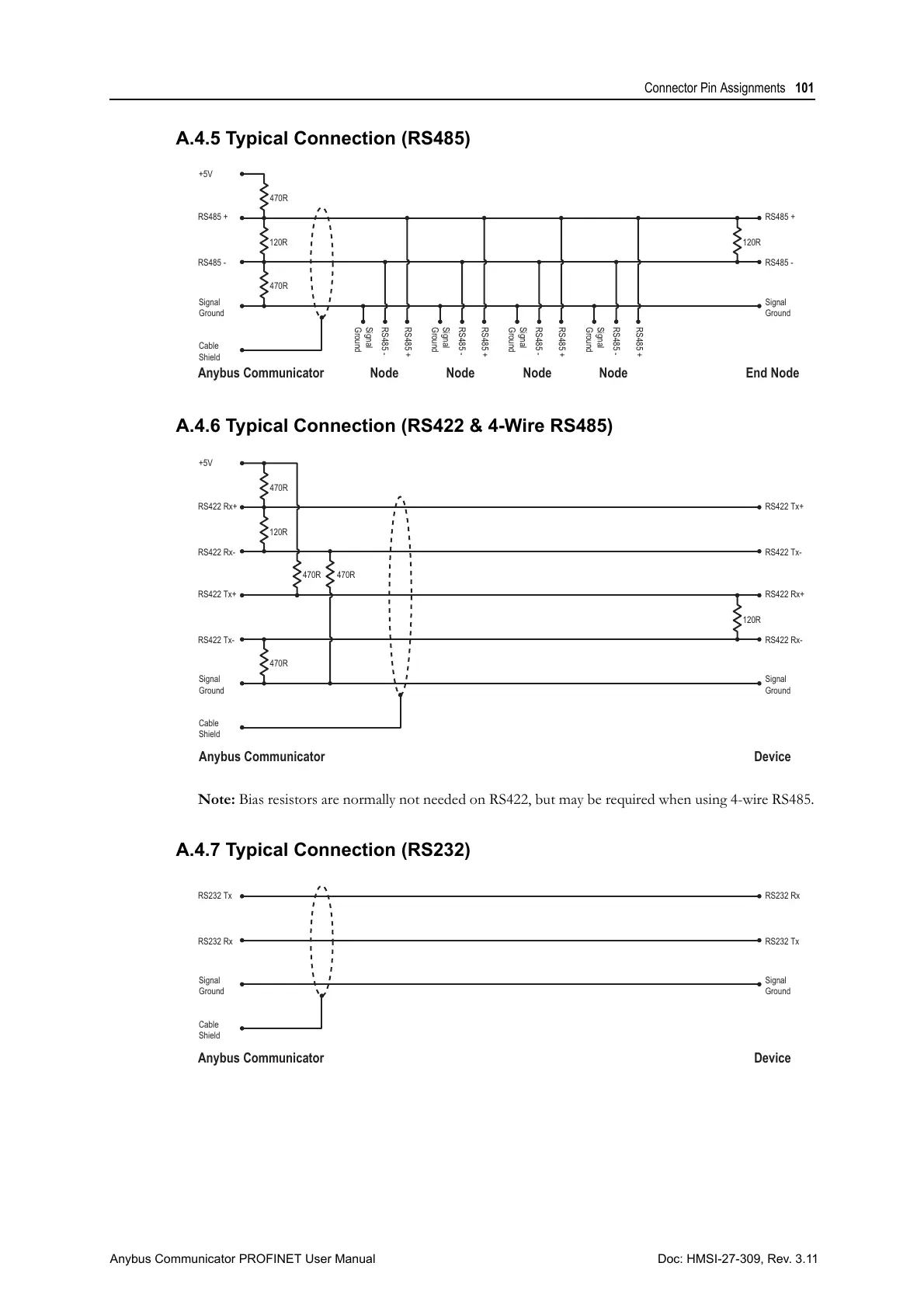 Connector Pin Assignments 101

A.4.5 Typical Connection (RS485)

+5V

470R

RS485 +

120R

RS485 -

470R

Signal Ground

Cable Shield

Signal Ground RS485 - RS485 + Signal Ground RS485 - RS485 + Signal Ground RS485 - RS485 + Signal Ground RS485 - RS485 +

RS485 +

120R

RS485 -

Signal Ground

Anybus Communicator Node Node Node Node End Node

A.4.6 Typical Connection (RS422 & 4-Wire RS485)

+5V

470R

RS422 Rx+

120R

RS422 Rx-

470R 470R

RS422 Tx+

RS422 Tx-

470R

Signal Ground

Cable Shield

RS422 Tx+

RS422 Tx-

RS422 Rx+

120R

RS422 Rx-

Signal Ground

Anybus Communicator Device

Note: Bias resistors are normally not needed on RS422, but may be required when using 4-wire RS485.

A.4.7 Typical Connection (RS232)

RS232 Tx

RS232 Rx

Signal Ground

Cable Shield

RS232 Rx

RS232 Tx

Signal Ground

Anybus Communicator Device

Anybus Communicator PROFINET User Manual

Doc: HMSI-27-309, Rev. 3.11